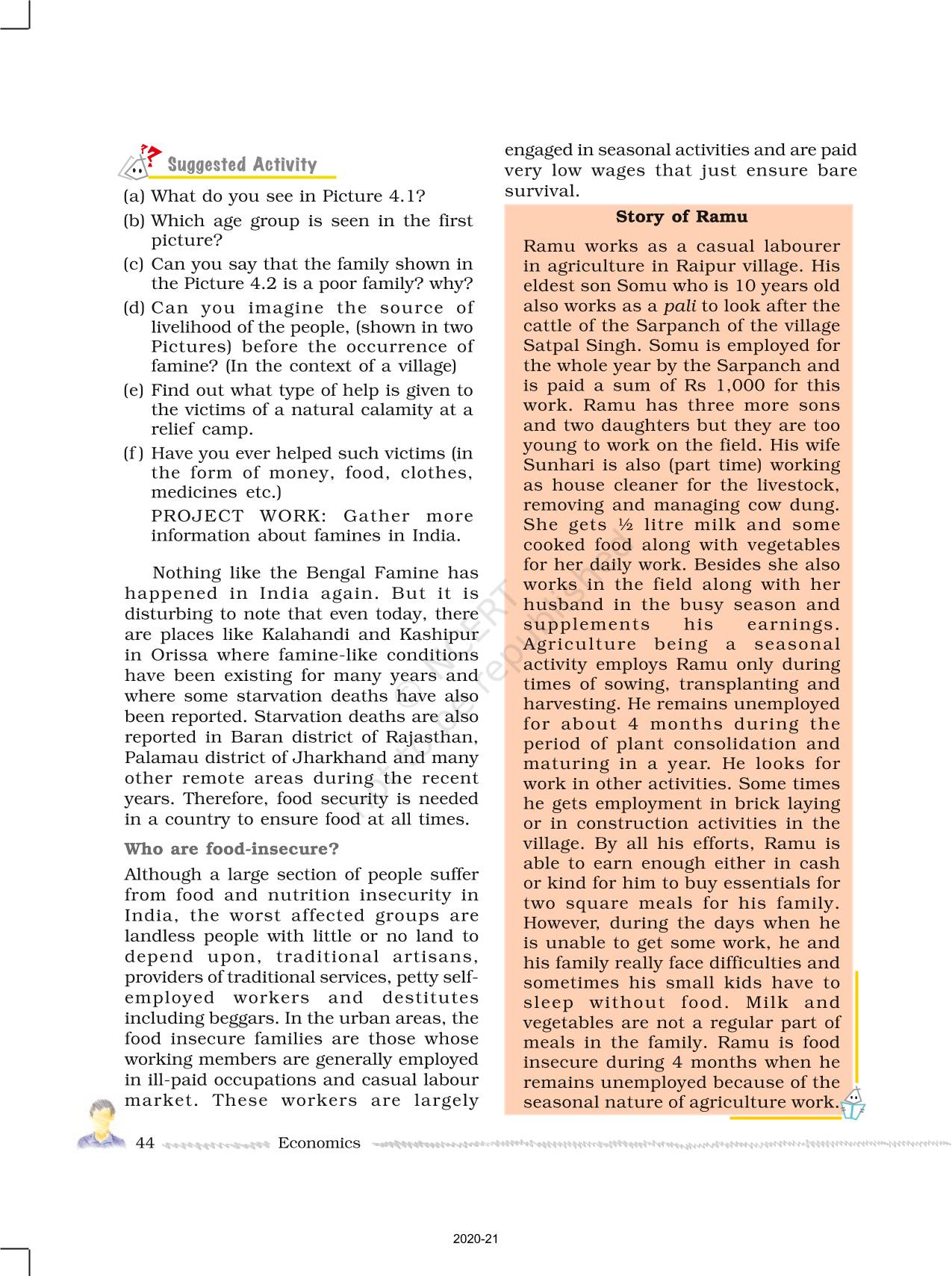 Suggested Activity

(a) What do you see in Picture 4.1?

(b) Which age group is seen in the first picture?

(c) Can you say that the family shown in the Picture 4.2 is a poor family? why?

(d) Can you imagine the source of livelihood of the people, (shown in two Pictures) before the occurrence of famine? (In the context of a village)

(e) Find out what type of help is given to the victims of a natural calamity at a relief camp.

(f) Have you ever helped such victims (in the form of money, food, clothes, medicines etc.)

PROJECT WORK: Gather more information about famines in India.

Nothing like the Bengal Famine has happened in India again. But it is disturbing to note that even today, there are places like Kalahandi and Kashipur in Orissa where famine-like conditions have been existing for many years and where some starvation deaths have also been reported. Starvation deaths are also reported in Baran district of Rajasthan, Palamau district of Jharkhand and many other remote areas during the recent years. Therefore, food security is needed in a country to ensure food at all times.

Who are food-insecure?

Although a large section of people suffer from food and nutrition insecurity in India, the worst affected groups are landless people with little or no land to depend upon, traditional artisans, providers of traditional services, petty self-employed workers and destitutes including beggars. In the urban areas, the food insecure families are those whose working members are generally employed in ill-paid occupations and casual labour market. These workers are largely engaged in seasonal activities and are paid very low wages that just ensure bare survival.

Story of Ramu

Ramu works as a casual labourer in agriculture in Raipur village. His eldest son Somu who is 10 years old also works as a pali to look after the cattle of the Sarpanch of the village Satpal Singh. Somu is employed for the whole year by the Sarpanch and is paid a sum of Rs 1,000 for this work. Ramu has three more sons and two daughters but they are too young to work on the field. His wife Sunhari is also (part time) working as house cleaner for the livestock, removing and managing cow dung. She gets ½ litre milk and some cooked food along with vegetables for her daily work. Besides she also works in the field along with her husband in the busy season and supplements his earnings. Agriculture being a seasonal activity employs Ramu only during times of sowing, transplanting and harvesting. He remains unemployed for about 4 months during the period of plant consolidation and maturing in a year. He looks for work in other activities. Some times he gets employment in brick laying or in construction activities in the village. By all his efforts, Ramu is able to earn enough either in cash or kind for him to buy essentials for two square meals for his family. However, during the days when he is unable to get some work, he and his family really face difficulties and sometimes his small kids have to sleep without food. Milk and vegetables are not a regular part of meals in the family. Ramu is food insecure during 4 months when he remains unemployed because of the seasonal nature of agriculture work.

© NCERT not to be republished

44 Economics

2020-21